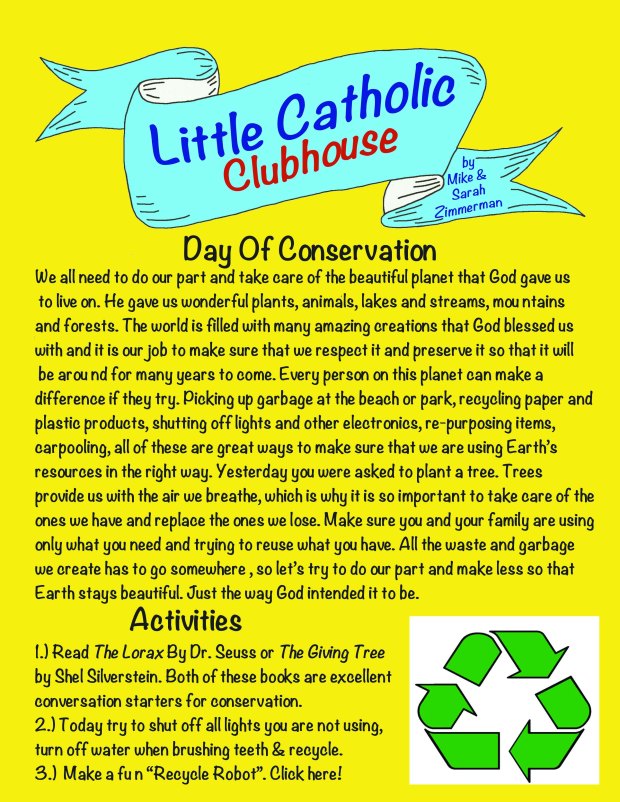 Little Catholic Clubhouse

by Mike & Sarah Zimmerman

Day Of Conservation

We all need to do our part and take care of the beautiful planet that God gave us to live on. He gave us wonderful plants, animals, lakes and streams, mou ntains and forests. The world is filled with many amazing creations that God blessed us with and it is our job to make sure that we respect it and preserve it so that it will be arou nd for many years to come. Every person on this planet can make a difference if they try. Picking up garbage at the beach or park, recycling paper and plastic products, shutting off lights and other electronics, re-purposing items, carpooling, all of these are great ways to make sure that we are using Earth's resources in the right way. Yesterday you were asked to plant a tree. Trees provide us with the air we breathe, which is why it is so important to take care of the ones we have and replace the ones we lose. Make sure you and your family are using only what you need and trying to reuse what you have. All the waste and garbage we create has to go somewhere , so let's try to do our part and make less so that Earth stays beautiful. Just the way God intended it to be.

Activities

1.) Read The Lorax By Dr. Seuss or The Giving Tree by Shel Silverstein. Both of these books are excellent conversation starters for conservation.
2.) Today try to shut off all lights you are not using, turn off water when brushing teeth & recycle.
3.) Make a fu n "Recycle Robot". Click here!